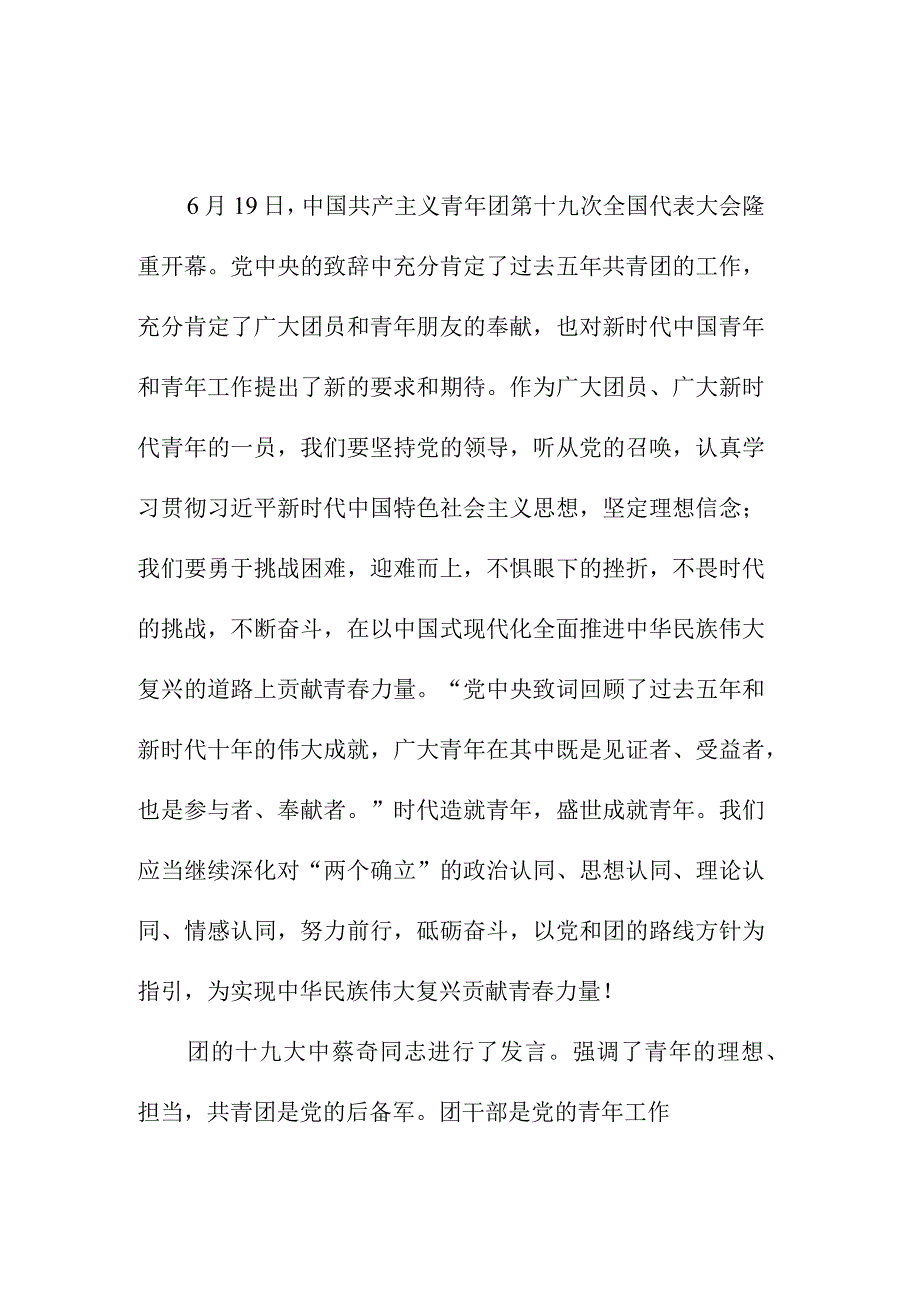 6月19日，中国共产主义青年团第十九次全国代表大会隆重开幕。党中央的致辞中充分肯定了过去五年共青团的工作，充分肯定了广大团员和青年朋友的奉献，也对新时代中国青年和青年工作提出了新的要求和期待。作为广大团员、广大新时代青年的一员，我们要坚持党的领导，听从党的召唤，认真学习贯彻习近平新时代中国特色社会主义思想，坚定理想信念；我们要勇于挑战困难，迎难而上，不惧眼下的挫折，不畏时代的挑战，不断奋斗，在以中国式现代化全面推进中华民族伟大复兴的道路上贡献青春力量。“党中央致词回顾了过去五年和新时代十年的伟大成就，广大青年在其中既是见证者、受益者，也是参与者、奉献者。”时代造就青年，盛世成就青年。我们应当继续深化对“两个确立”的政治认同、思想认同、理论认同、情感认同，努力前行，砥砺奋斗，以党和团的路线方针为指引，为实现中华民族伟大复兴贡献青春力量！

团的十九大中蔡奇同志进行了发言。强调了青年的理想、担当，共青团是党的后备军。团干部是党的青年工作